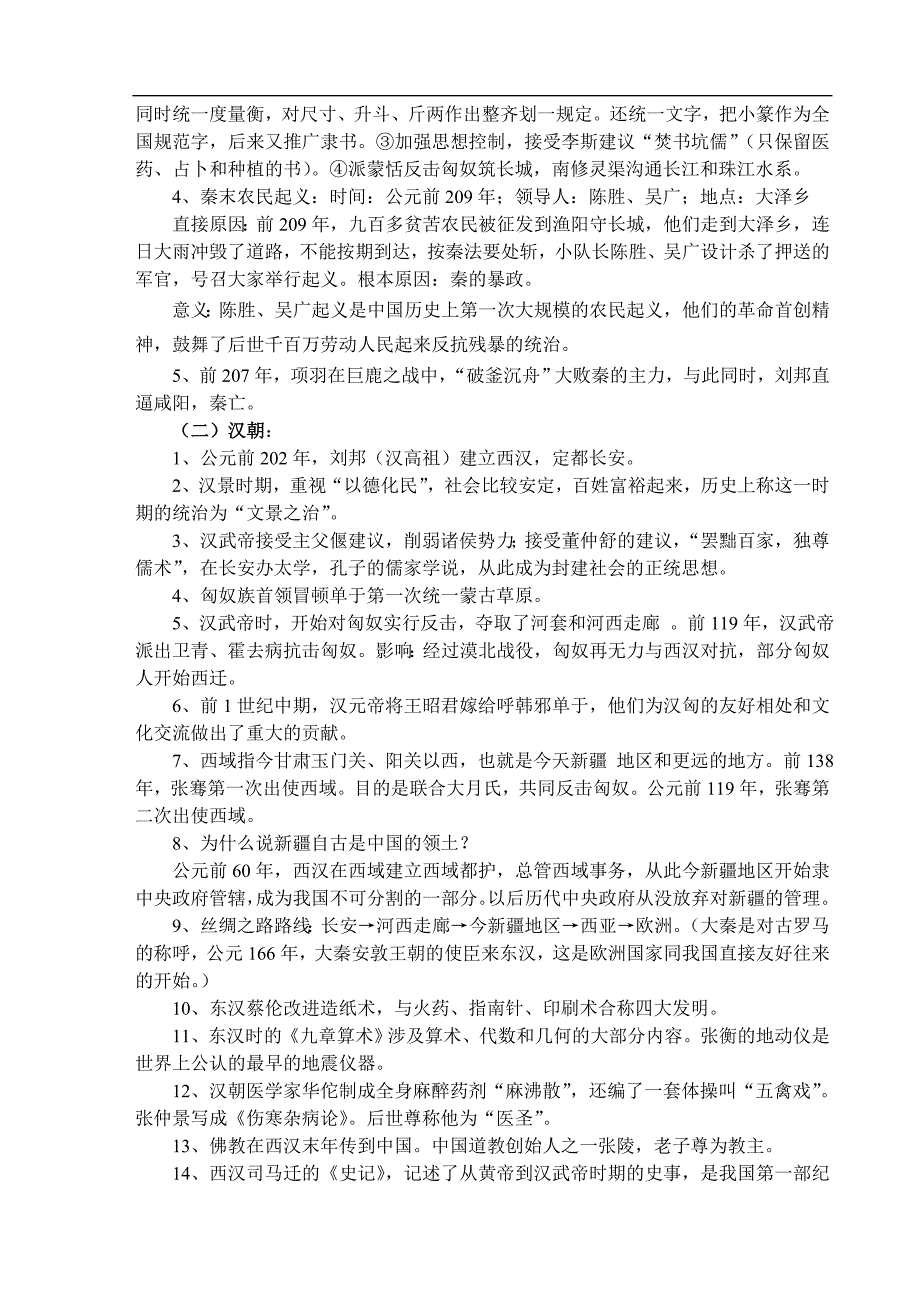 同时统一度量衡，对尺寸、升斗、斤两作出整齐划一规定。还统一文字，把小篆作为全国规范字，后来又推广隶书。③加强思想控制，接受李斯建议“焚书坑儒”（只保留医药、占卜和种植的书）。④派蒙恬反击匈奴筑长城，南修灵渠沟通长江和珠江水系。

4、秦末农民起义：时间：公元前 209 年；领导人：陈胜、吴广；地点：大泽乡

直接原因：前 209 年，九百多贫苦农民被征发到渔阳守长城，他们走到大泽乡，连日大雨冲毁了道路，不能按期到达，按秦法要处斩，小队长陈胜、吴广设计杀了押送的军官，号召大家举行起义。根本原因：秦的暴政。

意义：陈胜、吴广起义是中国历史上第一次大规模的农民起义，他们的革命首创精神，鼓舞了后世千百万劳动人民起来反抗残暴的统治。

5、前 207 年，项羽在巨鹿之战中，“破釜沉舟”大败秦的主力，与此同时，刘邦直逼咸阳，秦亡。

（二）汉朝：

1、公元前 202 年，刘邦（汉高祖）建立西汉，定都长安。

2、汉景时期，重视“以德化民”，社会比较安定，百姓富裕起来，历史上称这一时期的统治为“文景之治”。

3、汉武帝接受主父偃建议，削弱诸侯势力；接受董仲舒的建议，“罢黜百家，独尊儒术”，在长安办太学，孔子的儒家学说，从此成为封建社会的正统思想。

4、匈奴族首领冒顿单于第一次统一蒙古草原。

5、汉武帝时，开始对匈奴实行反击，夺取了河套和河西走廊 。前 119 年，汉武帝派出卫青、霍去病抗击匈奴。影响：经过漠北战役，匈奴再无力与西汉对抗，部分匈奴人开始西迁。

6、前 1 世纪中期，汉元帝将王昭君嫁给呼韩邪单于，他们为汉匈的友好相处和文化交流做出了重大的贡献。

7、西域指今甘肃玉门关、阳关以西，也就是今天新疆 地区和更远的地方。前 138 年，张骞第一次出使西域。目的是联合大月氏，共同反击匈奴。公元前 119 年，张骞第二次出使西域。

8、为什么说新疆自古是中国的领土？

公元前 60 年，西汉在西域建立西域都护，总管西域事务，从此今新疆地区开始隶中央政府管辖，成为我国不可分割的一部分。以后历代中央政府从没放弃对新疆的管理。

9、丝绸之路路线：长安→河西走廊→今新疆地区→西亚→欧洲。（大秦是对古罗马的称呼，公元 166 年，大秦安敦王朝的使臣来东汉，这是欧洲国家同我国直接友好往来的开始。）

10、东汉蔡伦改进造纸术，与火药、指南针、印刷术合称四大发明。

11、东汉时的《九章算术》涉及算术、代数和几何的大部分内容。张衡的地动仪是世界上公认的最早的地震仪器。

12、汉朝医学家华佗制成全身麻醉药剂“麻沸散”，还编了一套体操叫“五禽戏”。张仲景写成《伤寒杂病论》。后世尊称他为“医圣”。

13、佛教在西汉末年传到中国。中国道教创始人之一张陵，老子尊为教主。

14、西汉司马迁的《史记》，记述了从黄帝到汉武帝时期的史事，是我国第一部纪